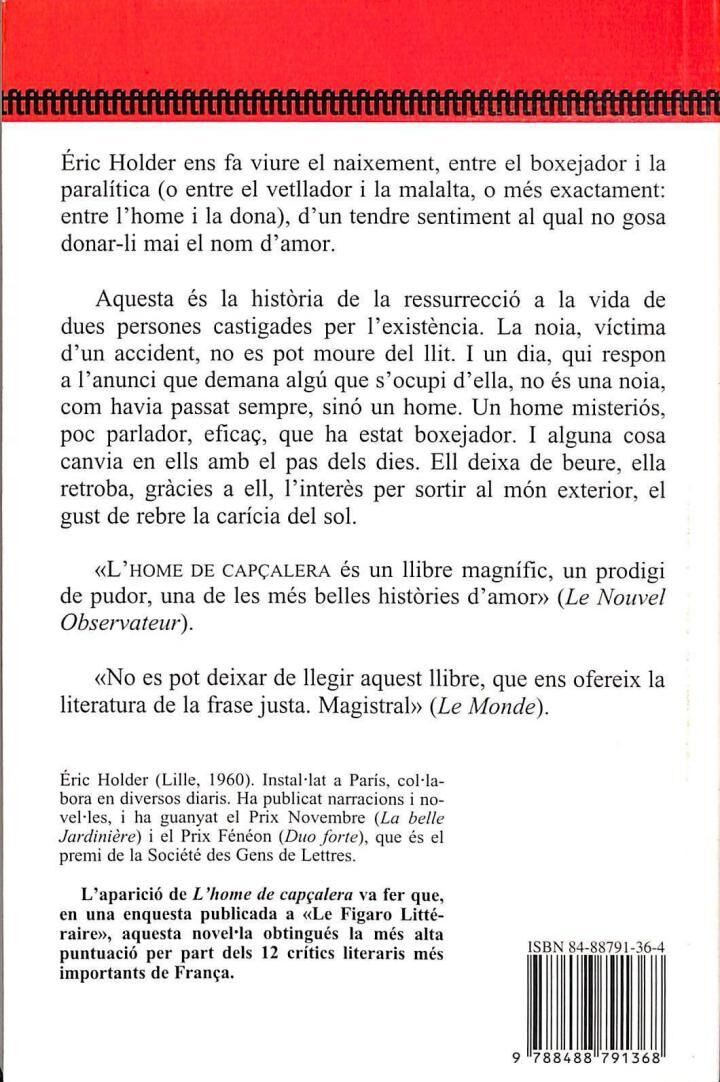 Éric Holder ens fa viure el naixement, entre el boxejador i la paralítica (o entre el vetllador i la malalta, o més exactament: entre l'home i la dona), d'un tendre sentiment al qual no gosa donar-li mai el nom d'amor.

Aquesta és la història de la ressurrecció a la vida de dues persones castigades per l'existència. La noia, víctima d'un accident, no es pot moure del llit. I un dia, qui respon a l'anunci que demana algú que s'ocupi d'ella, no és una noia, com havia passat sempre, sinó un home. Un home misteriós, poc parlador, eficaç, que ha estat boxejador. I alguna cosa canvia en ells amb el pas dels dies. Ell deixa de beure, ella retroba, gràcies a ell, l'interès per sortir al món exterior, el gust de rebre la carícia del sol.

«L'HOME DE CAPÇALERA és un llibre magnífic, un prodigi de pudor, una de les més belles històries d'amor» (Le Nouvel Observateur).

«No es pot deixar de llegir aquest llibre, que ens ofereix la literatura de la frase justa. Magistral» (Le Monde).

Éric Holder (Lille, 1960). Instal·lat a París, col·labora en diversos diaris. Ha publicat narracions i novel·les, i ha guanyat el Prix Novembre (La belle Jardinière) i el Prix Fénéon (Duo forte), que és el premi de la Société des Gens de Lettres.

L'aparició de L'home de capçalera va fer que, en una enquesta publicada a «Le Figaro Littéraire», aquesta novel·la obtingués la més alta puntuació per part dels 12 crítics literaris més importants de França.

ISBN 84-88791-36-4

9 788488 791368